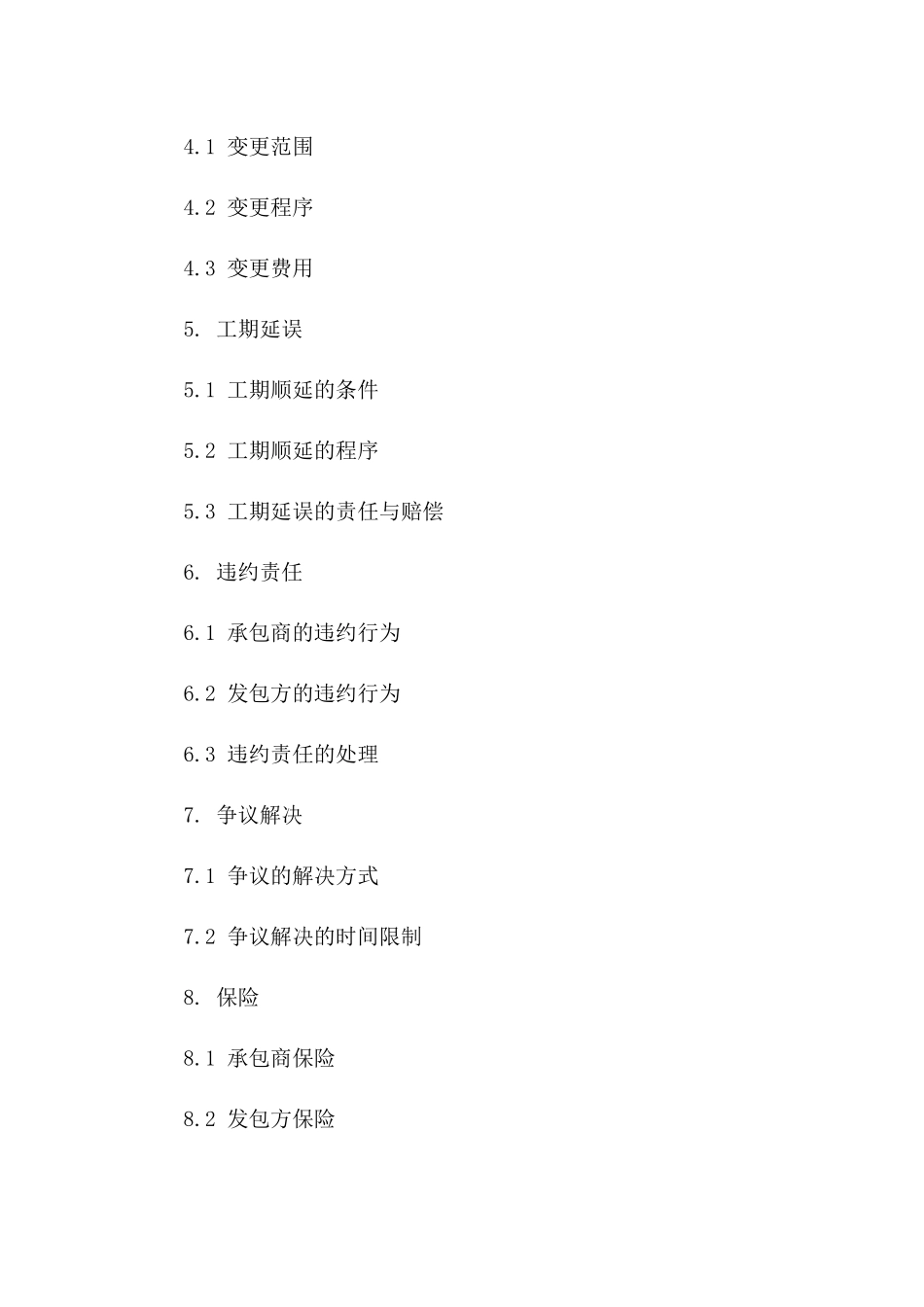 4.1 变更范围

4.2 变更程序

4.3 变更费用

5. 工期延误

5.1 工期顺延的条件

5.2 工期顺延的程序

5.3 工期延误的责任与赔偿

6. 违约责任

6.1 承包商的违约行为

6.2 发包方的违约行为

6.3 违约责任的处理

7. 争议解决

7.1 争议的解决方式

7.2 争议解决的时间限制

8. 保险

8.1 承包商保险

8.2 发包方保险